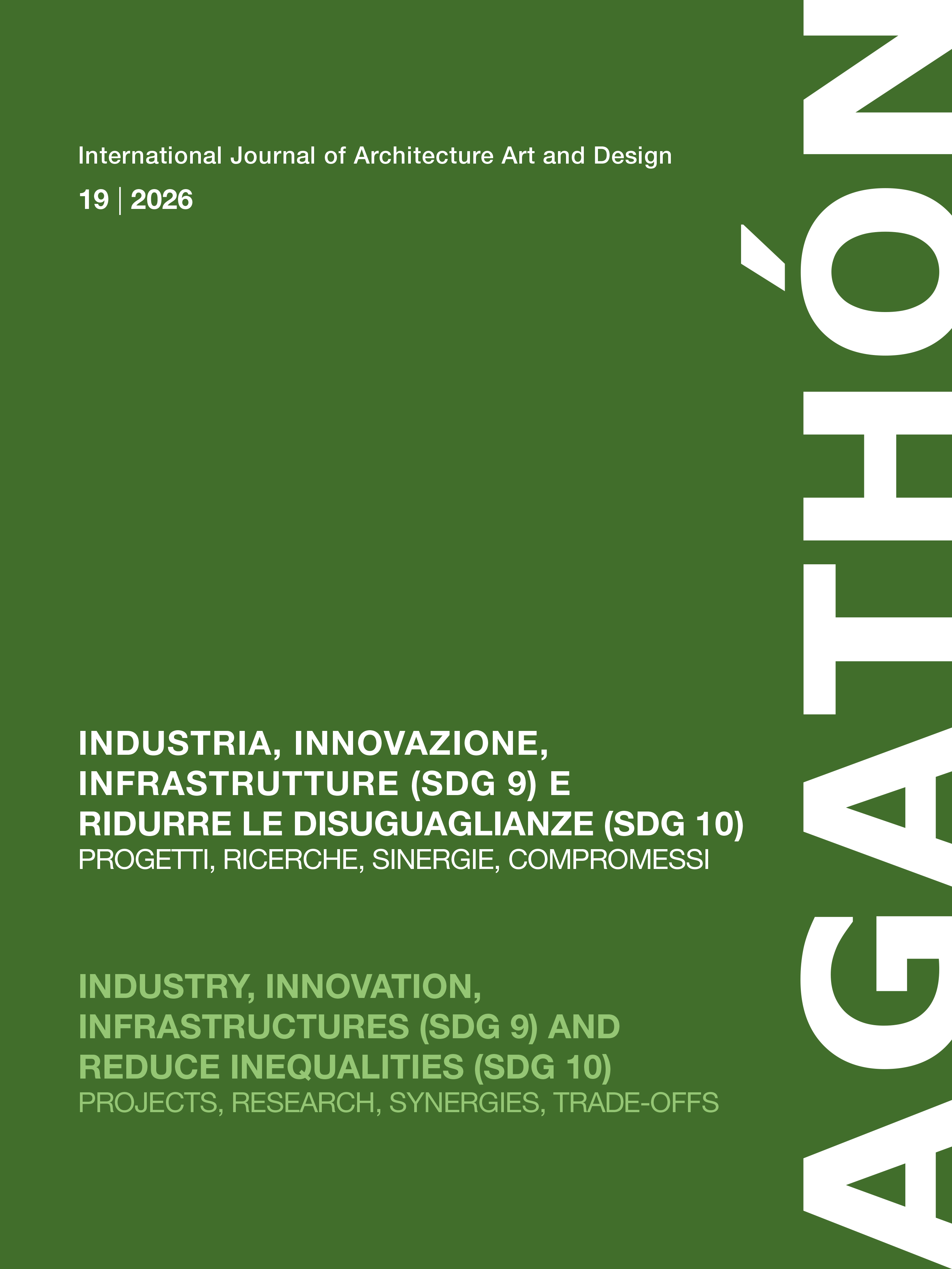 International Journal of Architecture Art and Design

19 | 2026

INDUSTRIA, INNOVAZIONE, INFRASTRUTTURE (SDG 9) E RIDURRE LE DISUGUAGLIANZE (SDG 10)
PROGETTI, RICERCHE, SINERGIE, COMPROMESSI

INDUSTRY, INNOVATION, INFRASTRUCTURES (SDG 9) AND REDUCE INEQUALITIES (SDG 10)
PROJECTS, RESEARCH, SYNERGIES, TRADE-OFFS

AGATHÓN